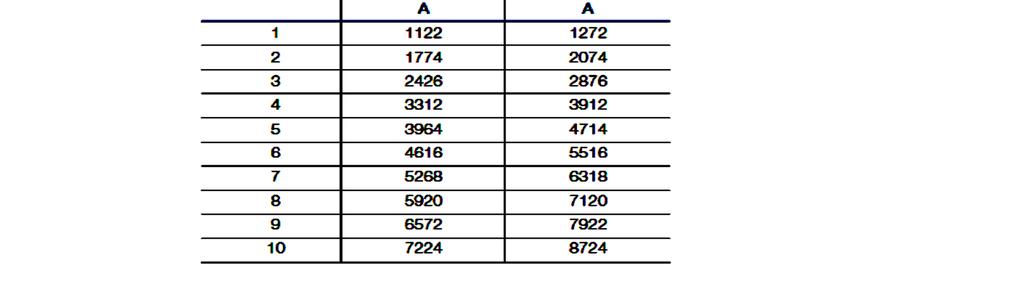 |  | A | A |
|---|---|---|
| 1 | 1122 | 1272 |
| 2 | 1774 | 2074 |
| 3 | 2426 | 2876 |
| 4 | 3312 | 3912 |
| 5 | 3964 | 4714 |
| 6 | 4616 | 5516 |
| 7 | 5268 | 6318 |
| 8 | 5920 | 7120 |
| 9 | 6572 | 7922 |
| 10 | 7224 | 8724 |